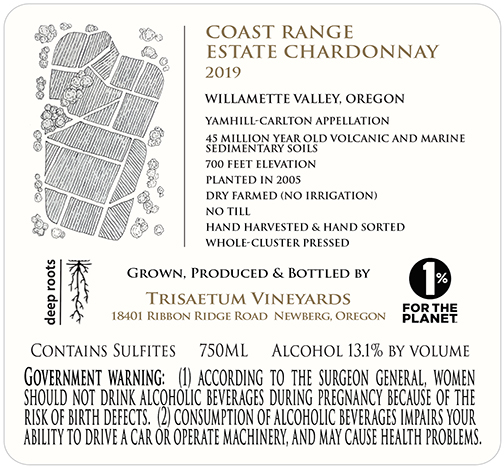 COAST RANGE
ESTATE CHARDONNAY
2019

WILLAMETTE VALLEY, OREGON

YAMHILL-CARLTON APPELLATION

45 MILLION YEAR OLD VOLCANIC AND MARINE SEDIMENTARY SOILS

700 FEET ELEVATION

PLANTED IN 2005

DRY FARMED (NO IRRIGATION)

NO TILL

HAND HARVESTED & HAND SORTED

WHOLE-CLUSTER PRESSED

deep roots

GROWN, PRODUCED & BOTTLED BY

TRISAETUM VINEYARDS
18401 RIBBON RIDGE ROAD NEWBERG, OREGON

1%
FOR THE PLANET

CONTAINS SULFITES 750ML ALCOHOL 13.1% BY VOLUME

GOVERNMENT WARNING: (1) ACCORDING TO THE SURGEON GENERAL, WOMEN SHOULD NOT DRINK ALCOHOLIC BEVERAGES DURING PREGNANCY BECAUSE OF THE RISK OF BIRTH DEFECTS. (2) CONSUMPTION OF ALCOHOLIC BEVERAGES IMPAIRS YOUR ABILITY TO DRIVE A CAR OR OPERATE MACHINERY, AND MAY CAUSE HEALTH PROBLEMS.